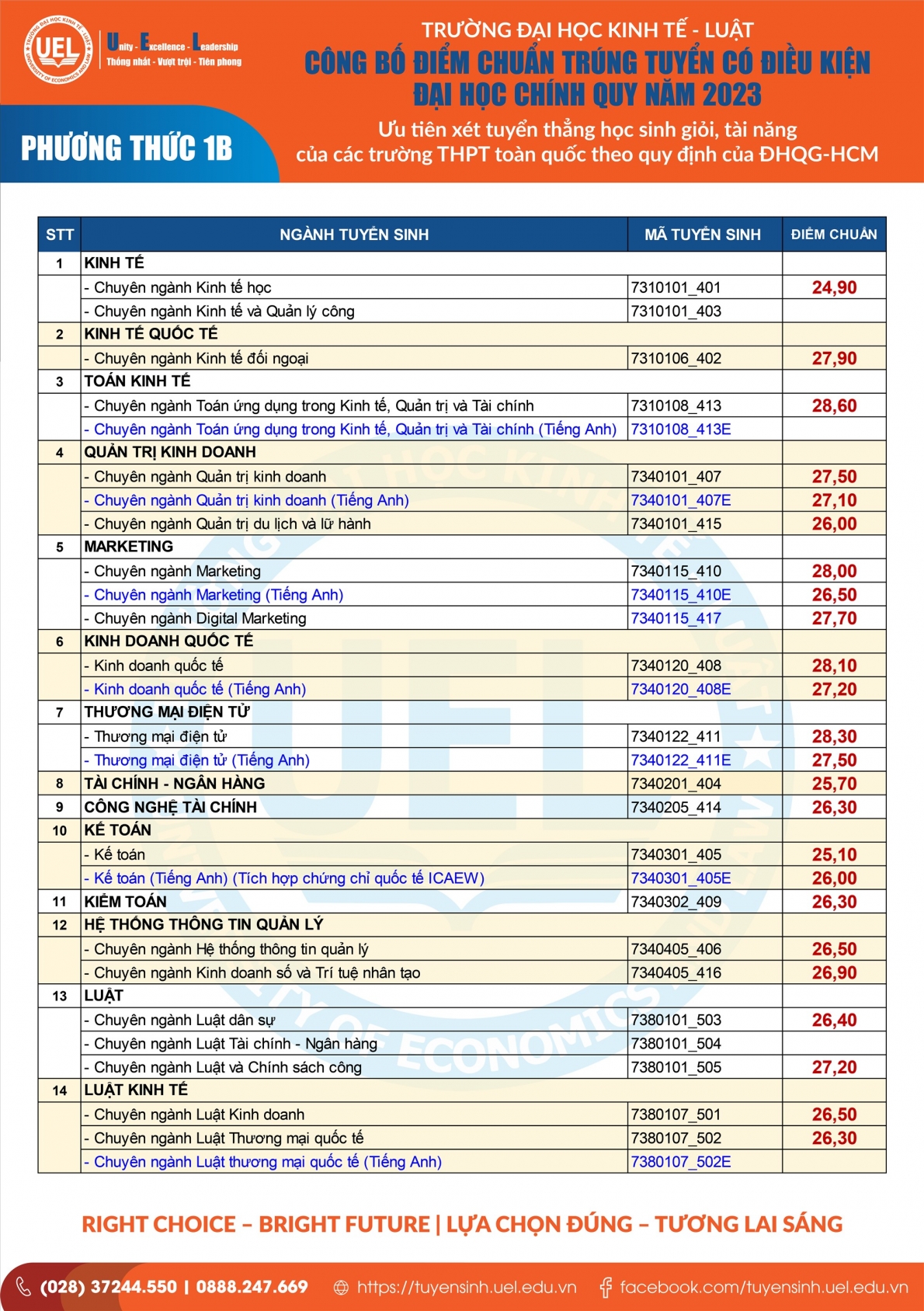 UEL
Unity - Excellence - Leadership
Thống nhất - Vượt trội - Tiên phong

TRƯỜNG ĐẠI HỌC KINH TẾ - LUẬT
CÔNG BỐ ĐIỂM CHUẨN TRÚNG TUYỂN CÓ ĐIỀU KIỆN
ĐẠI HỌC CHÍNH QUY NĂM 2023

PHƯƠNG THỨC 1B

Ưu tiên xét tuyển thẳng học sinh giỏi, tài năng của các trường THPT toàn quốc theo quy định của ĐHQG-HCM

| STT | NGÀNH TUYỂN SINH | MÃ TUYỂN SINH | ĐIỂM CHUẨN |
|---|---|---|---|
| 1 | KINH TẾ | | |
| | - Chuyên ngành Kinh tế học | 7310101_401 | 24,90 |
| | - Chuyên ngành Kinh tế và Quản lý công | 7310101_403 | |
| 2 | KINH TẾ QUỐC TẾ | | |
| | - Chuyên ngành Kinh tế đối ngoại | 7310106_402 | 27,90 |
| 3 | TOÁN KINH TẾ | | |
| | - Chuyên ngành Toán ứng dụng trong Kinh tế, Quản trị và Tài chính | 7310108_413 | 28,60 |
| | - Chuyên ngành Toán ứng dụng trong Kinh tế, Quản trị và Tài chính (Tiếng Anh) | 7310108_413E | |
| 4 | QUẢN TRỊ KINH DOANH | | |
| | - Chuyên ngành Quản trị kinh doanh | 7340101_407 | 27,50 |
| | - Chuyên ngành Quản trị kinh doanh (Tiếng Anh) | 7340101_407E | 27,10 |
| | - Chuyên ngành Quản trị du lịch và lữ hành | 7340101_415 | 26,00 |
| 5 | MARKETING | | |
| | - Chuyên ngành Marketing | 7340115_410 | 28,00 |
| | - Chuyên ngành Marketing (Tiếng Anh) | 7340115_410E | 26,50 |
| | - Chuyên ngành Digital Marketing | 7340115_417 | 27,70 |
| 6 | KINH DOANH QUỐC TẾ | | |
| | - Kinh doanh quốc tế | 7340120_408 | 28,10 |
| | - Kinh doanh quốc tế (Tiếng Anh) | 7340120_408E | 27,20 |
| 7 | THƯƠNG MẠI ĐIỆN TỬ | | |
| | - Thương mại điện tử | 7340122_411 | 28,30 |
| | - Thương mại điện tử (Tiếng Anh) | 7340122_411E | 27,50 |
| 8 | TÀI CHÍNH - NGÂN HÀNG | 7340201_404 | 25,70 |
| 9 | CÔNG NGHỆ TÀI CHÍNH | 7340205_414 | 26,30 |
| 10 | KẾ TOÁN | | |
| | - Kế toán | 7340301_405 | 25,10 |
| | - Kế toán (Tiếng Anh) (Tích hợp chứng chỉ quốc tế ICAEW) | 7340301_405E | 26,00 |
| 11 | KIỂM TOÁN | 7340302_409 | 26,30 |
| 12 | HỆ THỐNG THÔNG TIN QUẢN LÝ | | |
| | - Chuyên ngành Hệ thống thông tin quản lý | 7340405_406 | 26,50 |
| | - Chuyên ngành Kinh doanh số và Trí tuệ nhân tạo | 7340405_416 | 26,90 |
| 13 | LUẬT | | |
| | - Chuyên ngành Luật dân sự | 7380101_503 | 26,40 |
| | - Chuyên ngành Luật Tài chính - Ngân hàng | 7380101_504 | |
| | - Chuyên ngành Luật và Chính sách công | 7380101_505 | 27,20 |
| 14 | LUẬT KINH TẾ | | |
| | - Chuyên ngành Luật Kinh doanh | 7380107_501 | 26,50 |
| | - Chuyên ngành Luật Thương mại quốc tế | 7380107_502 | 26,30 |
| | - Chuyên ngành Luật thương mại quốc tế (Tiếng Anh) | 7380107_502E | |

RIGHT CHOICE – BRIGHT FUTURE | LỰA CHỌN ĐÚNG – TƯƠNG LAI SÁNG

(028) 37244.550 | 0888.247.669   https://tuyensinh.uel.edu.vn   facebook.com/tuyensinh.uel.edu.vn